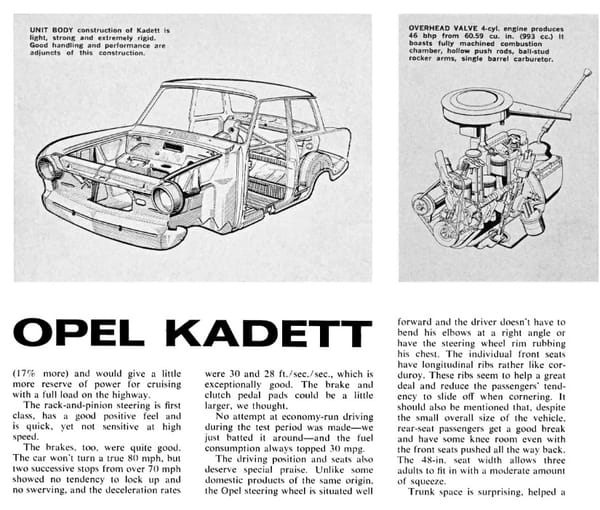 UNIT BODY construction of Kadett is light, strong and extremely rigid. Good handling and performance are adjuncts of this construction.

OVERHEAD VALVE 4-cyl. engine produces 46 bhp from 60.59 cu. in. (993 cc.) It boasts fully machined combustion chamber, hollow push rods, ball-stud rocker arms, single barrel carburetor.

OPEL KADETT

(17% more) and would give a little more reserve of power for cruising with a full load on the highway.

The rack-and-pinion steering is first class, has a good positive feel and is quick, yet not sensitive at high speed.

The brakes, too, were quite good. The car won't turn a true 80 mph, but two successive stops from over 70 mph showed no tendency to lock up and no swerving, and the deceleration rates were 30 and 28 ft./sec./sec., which is exceptionally good. The brake and clutch pedal pads could be a little larger, we thought.

No attempt at economy-run driving during the test period was made—we just batted it around—and the fuel consumption always topped 30 mpg.

The driving position and seats also deserve special praise. Unlike some domestic products of the same origin, the Opel steering wheel is situated well forward and the driver doesn't have to bend his elbows at a right angle or have the steering wheel rim rubbing his chest. The individual front seats have longitudinal ribs rather like corduroy. These ribs seem to help a great deal and reduce the passengers' tendency to slide off when cornering. It should also be mentioned that, despite the small overall size of the vehicle, rear-seat passengers get a good break and have some knee room even with the front seats pushed all the way back. The 48-in. seat width allows three adults to fit in with a moderate amount of squeeze.

Trunk space is surprising, helped a